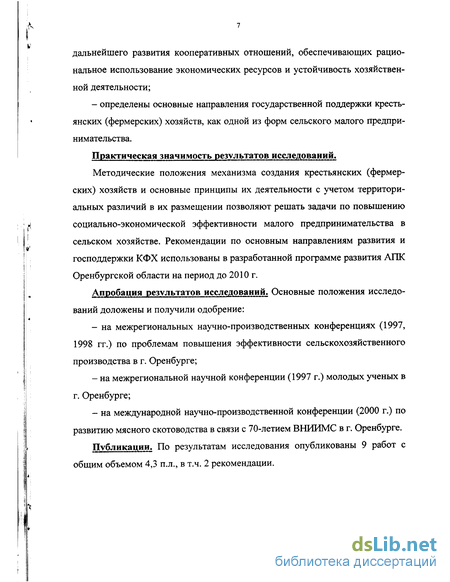 7

дальнейшего развития кооперативных отношений, обеспечивающих рациональное использование экономических ресурсов и устойчивость хозяйственной деятельности;

– определены основные направления государственной поддержки крестьянских (фермерских) хозяйств, как одной из форм сельского малого предпринимательства.

Практическая значимость результатов исследований.

Методические положения механизма создания крестьянских (фермерских) хозяйств и основные принципы их деятельности с учетом территориальных различий в их размещении позволяют решать задачи по повышению социально-экономической эффективности малого предпринимательства в сельском хозяйстве. Рекомендации по основным направлениям развития и господдержки КФХ использованы в разработанной программе развития АПК Оренбургской области на период до 2010 г.

Апробация результатов исследований. Основные положения исследований доложены и получили одобрение:

– на межрегиональных научно-производственных конференциях (1997, 1998 гг.) по проблемам повышения эффективности сельскохозяйственного производства в г. Оренбурге;

– на межрегиональной научной конференции (1997 г.) молодых ученых в г. Оренбурге;

– на международной научно-производственной конференции (2000 г.) по развитию мясного скотоводства в связи с 70-летием ВНИИМС в г. Оренбурге.

Публикации. По результатам исследования опубликованы 9 работ с общим объемом 4,3 п.л., в т.ч. 2 рекомендации.

dsLib.net
библиотека диссертаций